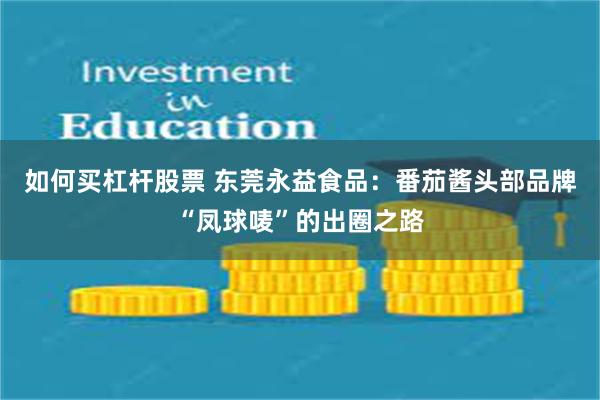 Investment
in
Education

如何买杠杆股票 东莞永益食品：番茄酱头部品牌“凤球唛”的出圈之路